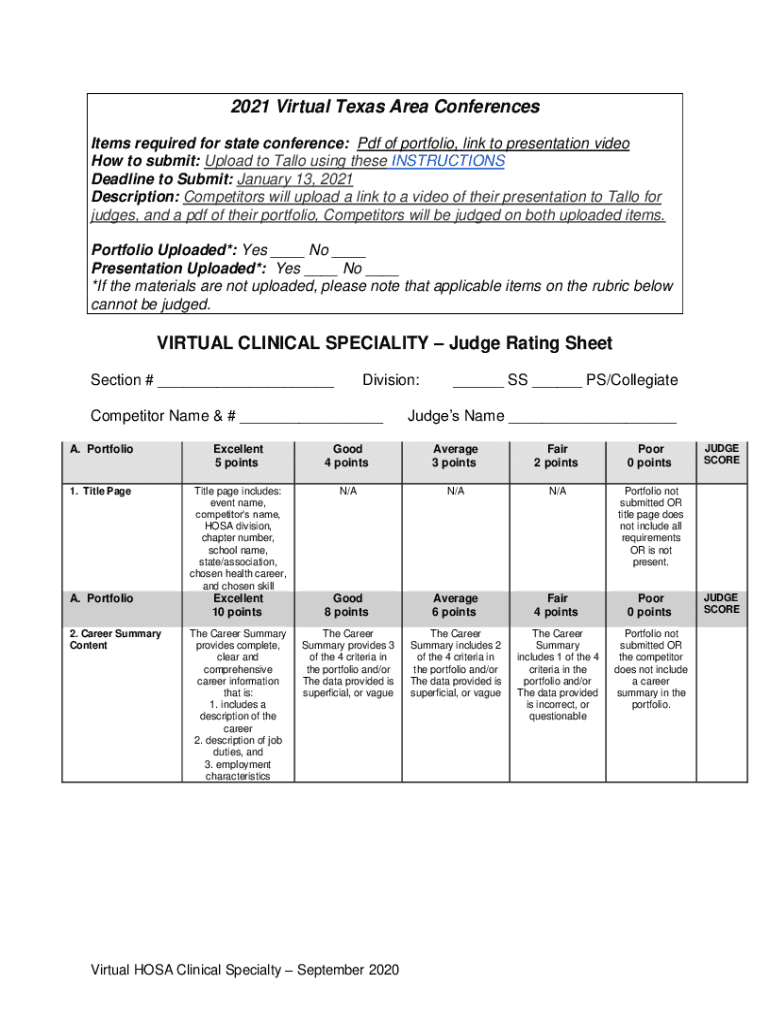 2021 Virtual Texas Area Conferences

Items required for state conference: Pdf of portfolio, link to presentation video
How to submit: Upload to Tallo using these INSTRUCTIONS
Deadline to Submit: January 13, 2021
Description: Competitors will upload a link to a video of their presentation to Tallo for judges, and a pdf of their portfolio, Competitors will be judged on both uploaded items.

Portfolio Uploaded*: Yes ____ No ____
Presentation Uploaded*: Yes ____ No ____
*If the materials are not uploaded, please note that applicable items on the rubric below cannot be judged.

VIRTUAL CLINICAL SPECIALITY – Judge Rating Sheet

Section # ____________________ Division: ______ SS ______ PS/Collegiate

Competitor Name & # ________________ Judge's Name ___________________

| A. Portfolio | Excellent 5 points | Good 4 points | Average 3 points | Fair 2 points | Poor 0 points | JUDGE SCORE |
|---|---|---|---|---|---|---|
| 1. Title Page | Title page includes: event name, competitor's name, HOSA division, chapter number, school name, state/association, chosen health career, and chosen skill | N/A | N/A | N/A | Portfolio not submitted OR title page does not include all requirements OR is not present. | |
| A. Portfolio | Excellent 10 points | Good 8 points | Average 6 points | Fair 4 points | Poor 0 points | JUDGE SCORE |
| 2. Career Summary Content | The Career Summary provides complete, clear and comprehensive career information that is: 1. includes a description of the career 2. description of job duties, and 3. employment characteristics | The Career Summary provides 3 of the 4 criteria in the portfolio and/or The data provided is superficial, or vague | The Career Summary includes 2 of the 4 criteria in the portfolio and/or The data provided is superficial, or vague | The Career Summary includes 1 of the 4 criteria in the portfolio and/or The data provided is incorrect, or questionable | Portfolio not submitted OR the competitor does not include a career summary in the portfolio. | |

Virtual HOSA Clinical Specialty – September 2020